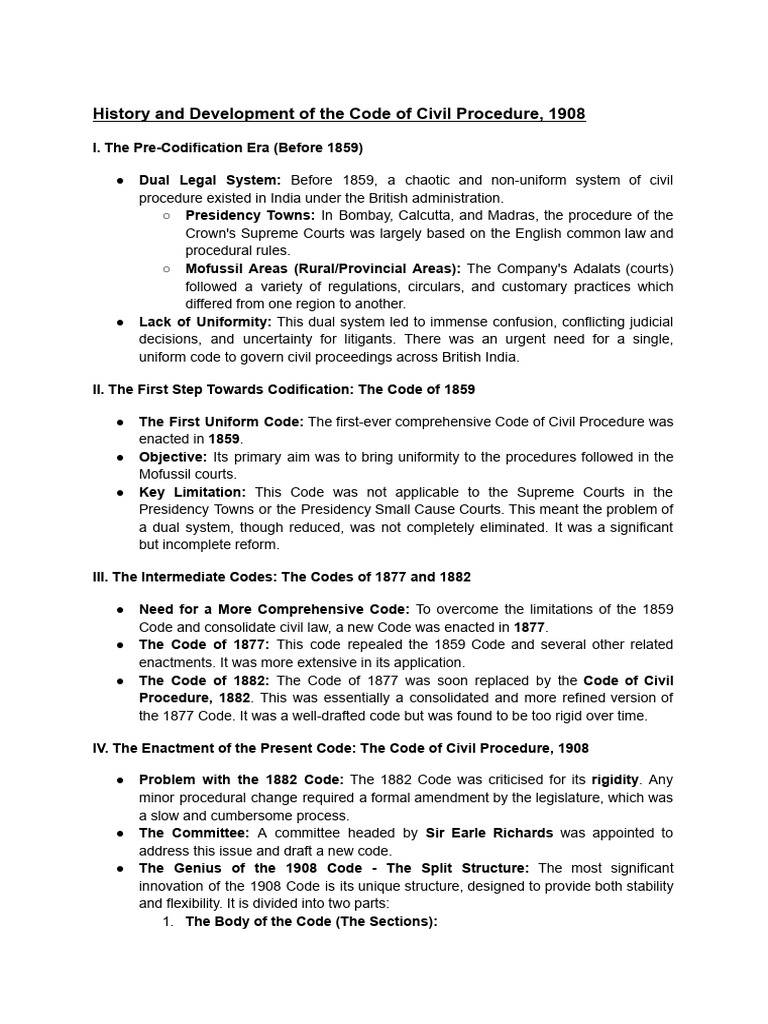 History and Development of the Code of Civil Procedure, 1908

I. The Pre-Codification Era (Before 1859)

● Dual Legal System: Before 1859, a chaotic and non-uniform system of civil procedure existed in India under the British administration.
  ○ Presidency Towns: In Bombay, Calcutta, and Madras, the procedure of the Crown's Supreme Courts was largely based on the English common law and procedural rules.
  ○ Mofussil Areas (Rural/Provincial Areas): The Company's Adalats (courts) followed a variety of regulations, circulars, and customary practices which differed from one region to another.
● Lack of Uniformity: This dual system led to immense confusion, conflicting judicial decisions, and uncertainty for litigants. There was an urgent need for a single, uniform code to govern civil proceedings across British India.

II. The First Step Towards Codification: The Code of 1859

● The First Uniform Code: The first-ever comprehensive Code of Civil Procedure was enacted in 1859.
● Objective: Its primary aim was to bring uniformity to the procedures followed in the Mofussil courts.
● Key Limitation: This Code was not applicable to the Supreme Courts in the Presidency Towns or the Presidency Small Cause Courts. This meant the problem of a dual system, though reduced, was not completely eliminated. It was a significant but incomplete reform.

III. The Intermediate Codes: The Codes of 1877 and 1882

● Need for a More Comprehensive Code: To overcome the limitations of the 1859 Code and consolidate civil law, a new Code was enacted in 1877.
● The Code of 1877: This code repealed the 1859 Code and several other related enactments. It was more extensive in its application.
● The Code of 1882: The Code of 1877 was soon replaced by the Code of Civil Procedure, 1882. This was essentially a consolidated and more refined version of the 1877 Code. It was a well-drafted code but was found to be too rigid over time.

IV. The Enactment of the Present Code: The Code of Civil Procedure, 1908

● Problem with the 1882 Code: The 1882 Code was criticised for its rigidity. Any minor procedural change required a formal amendment by the legislature, which was a slow and cumbersome process.
● The Committee: A committee headed by Sir Earle Richards was appointed to address this issue and draft a new code.
● The Genius of the 1908 Code - The Split Structure: The most significant innovation of the 1908 Code is its unique structure, designed to provide both stability and flexibility. It is divided into two parts:
  1. The Body of the Code (The Sections):